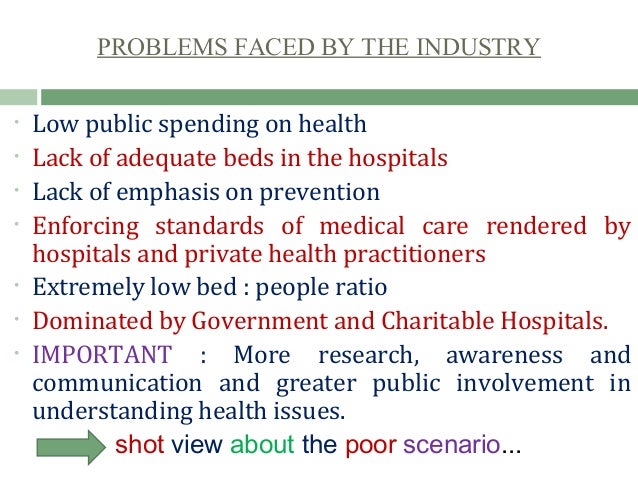 PROBLEMS FACED BY THE INDUSTRY

• Low public spending on health
• Lack of adequate beds in the hospitals
• Lack of emphasis on prevention
• Enforcing standards of medical care rendered by hospitals and private health practitioners
• Extremely low bed : people ratio
• Dominated by Government and Charitable Hospitals.
• IMPORTANT : More research, awareness and communication and greater public involvement in understanding health issues.

shot view about the poor scenario...